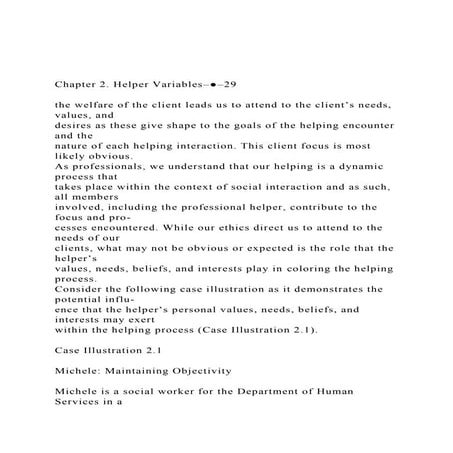 Chapter 2. Helper Variables–●–29

the welfare of the client leads us to attend to the client's needs, values, and desires as these give shape to the goals of the helping encounter and the nature of each helping interaction. This client focus is most likely obvious.
As professionals, we understand that our helping is a dynamic process that takes place within the context of social interaction and as such, all members involved, including the professional helper, contribute to the focus and processes encountered. While our ethics direct us to attend to the needs of our clients, what may not be obvious or expected is the role that the helper's values, needs, beliefs, and interests play in coloring the helping process.
Consider the following case illustration as it demonstrates the potential influence that the helper's personal values, needs, beliefs, and interests may exert within the helping process (Case Illustration 2.1).

Case Illustration 2.1

Michele: Maintaining Objectivity

Michele is a social worker for the Department of Human Services in a